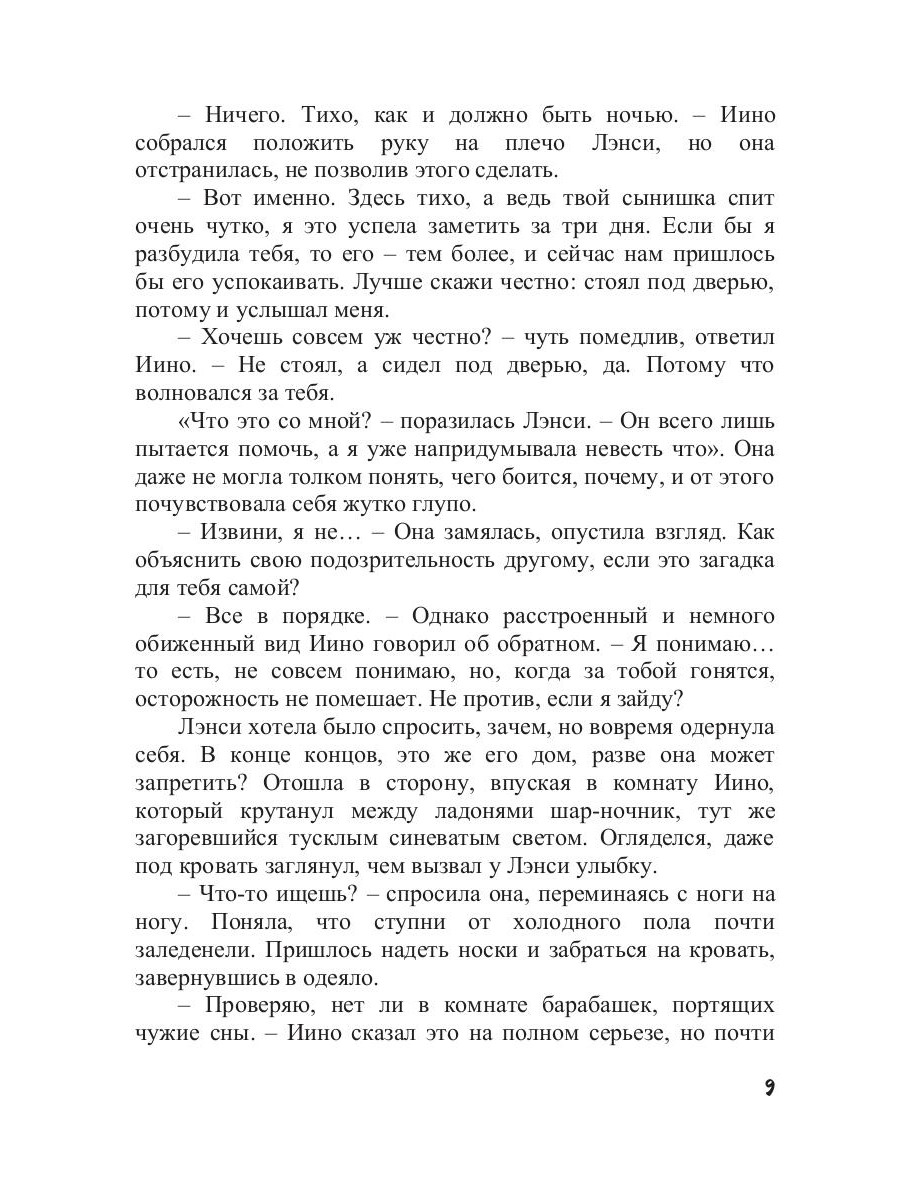 – Ничего. Тихо, как и должно быть ночью. – Иино собрался положить руку на плечо Лэнси, но она отстранилась, не позволив этого сделать.

– Вот именно. Здесь тихо, а ведь твой сынишка спит очень чутко, я это успела заметить за три дня. Если бы я разбудила тебя, то его – тем более, и сейчас нам пришлось бы его успокаивать. Лучше скажи честно: стоял под дверью, потому и услышал меня.

– Хочешь совсем уж честно? – чуть помедлив, ответил Иино. – Не стоял, а сидел под дверью, да. Потому что волновался за тебя.

«Что это со мной? – поразилась Лэнси. – Он всего лишь пытается помочь, а я уже напридумывала невесть что». Она даже не могла толком понять, чего боится, почему, и от этого почувствовала себя жутко глупо.

– Извини, я не… – Она замялась, опустила взгляд. Как объяснить свою подозрительность другому, если это загадка для тебя самой?

– Все в порядке. – Однако расстроенный и немного обиженный вид Иино говорил об обратном. – Я понимаю… то есть, не совсем понимаю, но, когда за тобой гонятся, осторожность не помешает. Не против, если я зайду?

Лэнси хотела было спросить, зачем, но вовремя одернула себя. В конце концов, это же его дом, разве она может запретить? Отошла в сторону, впуская в комнату Иино, который крутанул между ладонями шар-ночник, тут же загоревшийся тусклым синеватым светом. Огляделся, даже под кровать заглянул, чем вызвал у Лэнси улыбку.

– Что-то ищешь? – спросила она, переминаясь с ноги на ногу. Поняла, что ступни от холодного пола почти заледенели. Пришлось надеть носки и забраться на кровать, завернувшись в одеяло.

– Проверяю, нет ли в комнате барабашек, портящих чужие сны. – Иино сказал это на полном серьезе, но почти

9